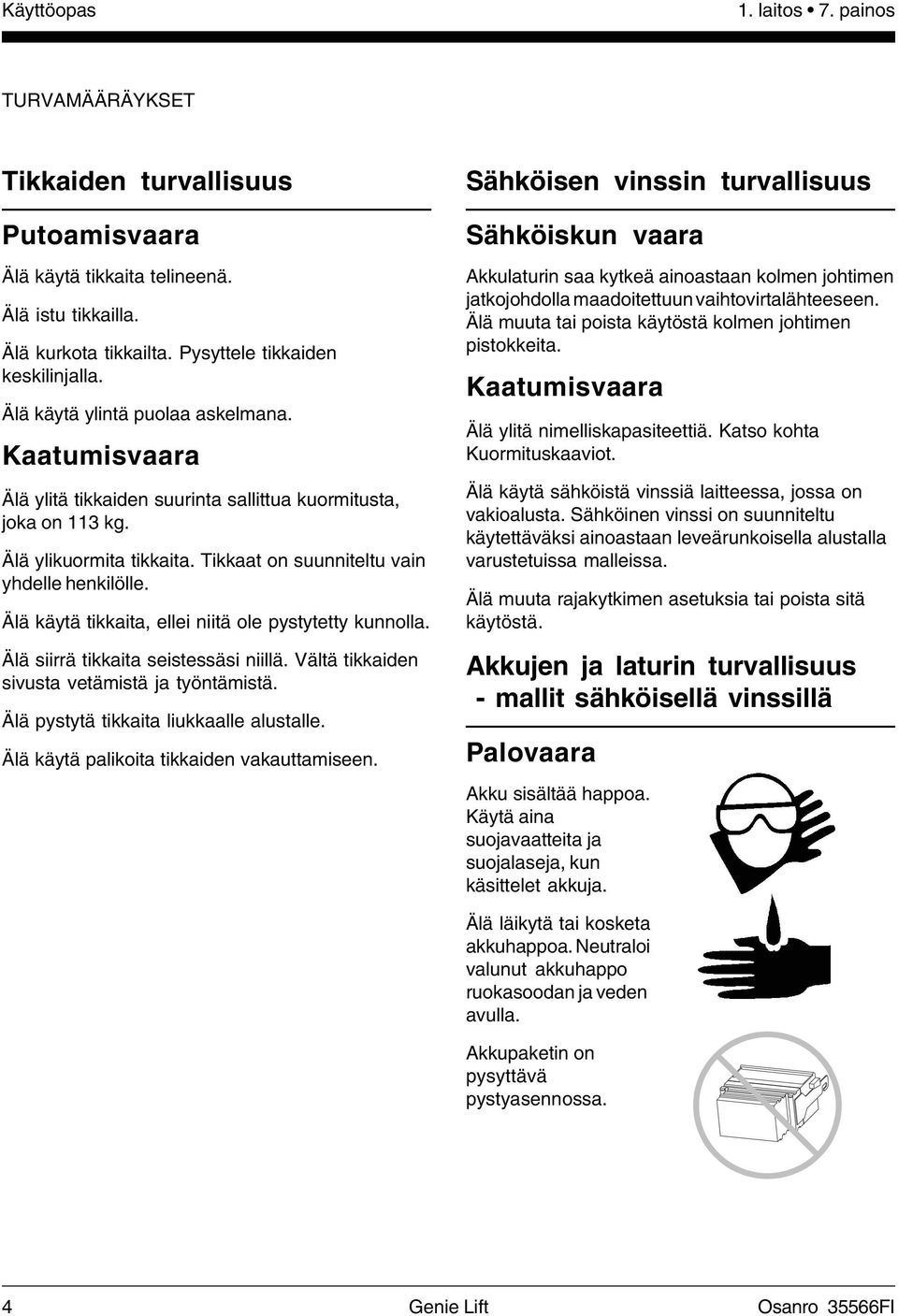 Käyttöopas

1. laitos • 7. painos

TURVAMÄÄRÄYKSET

Tikkaiden turvallisuus

Putoamisvaara

Älä käytä tikkaita telineenä.

Älä istu tikkailla.

Älä kurkota tikkailta. Pysyttele tikkaiden keskilinjalla.

Älä käytä ylintä puolaa askelmana.

Kaatumisvaara

Älä ylitä tikkaiden suurinta sallittua kuormitusta, joka on 113 kg.

Älä ylikuormita tikkaita. Tikkaat on suunniteltu vain yhdelle henkilölle.

Älä käytä tikkaita, ellei niitä ole pystytetty kunnolla.

Älä siirrä tikkaita seistessäsi niillä. Vältä tikkaiden sivusta vetämistä ja työntämistä.

Älä pystytä tikkaita liukkaalle alustalle.

Älä käytä palikoita tikkaiden vakauttamiseen.

Sähköisen vinssin turvallisuus

Sähköiskun vaara

Akkulaturin saa kytkeä ainoastaan kolmen johtimen jatkojohdolla maadoitettuun vaihtovirtalähteeseen. Älä muuta tai poista käytöstä kolmen johtimen pistokkeita.

Kaatumisvaara

Älä ylitä nimelliskapasiteettiä. Katso kohta Kuormituskaaviot.

Älä käytä sähköistä vinssiä laitteessa, jossa on vakioalusta. Sähköinen vinssi on suunniteltu käytettäväksi ainoastaan leveärunkoisella alustalla varustetuissa malleissa.

Älä muuta rajakytkimen asetuksia tai poista sitä käytöstä.

Akkujen ja laturin turvallisuus - mallit sähköisellä vinssillä

Palovaara

Akku sisältää happoa. Käytä aina suojavaatteita ja suojalaseja, kun käsittelet akkuja.

Älä läikytä tai kosketa akkuhappoa. Neutraloi valunut akkuhappo ruokasoodan ja veden avulla.

Akkupaketin on pysyttävä pystyasennossa.

4

Genie Lift

Osanro 35566FI